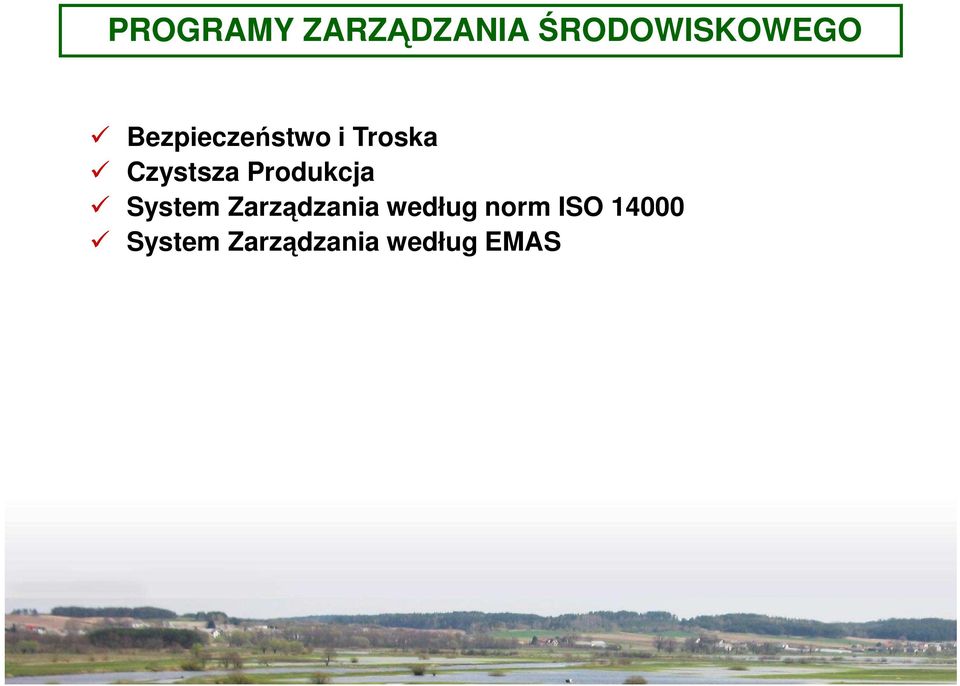 PROGRAMY ZARZĄDZANIA ŚRODOWISKOWEGO

✓ Bezpieczeństwo i Troska
✓ Czystsza Produkcja
✓ System Zarządzania według norm ISO 14000
✓ System Zarządzania według EMAS